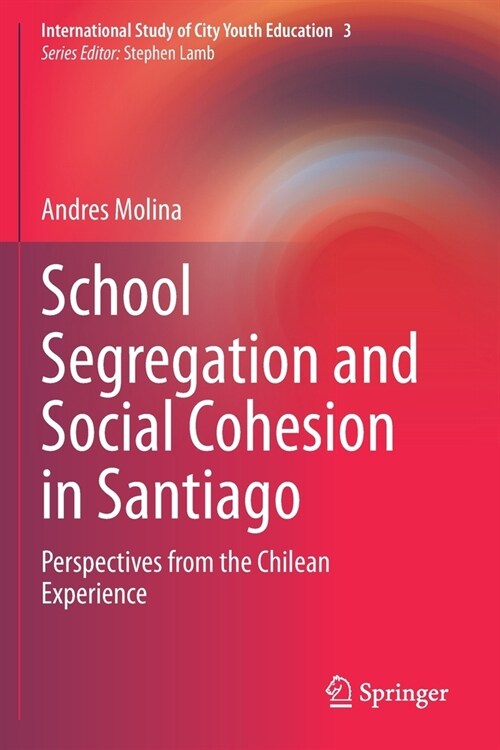 International Study of City Youth Education 3
Series Editor: Stephen Lamb

Andres Molina

School Segregation and Social Cohesion in Santiago

Perspectives from the Chilean Experience

Springer